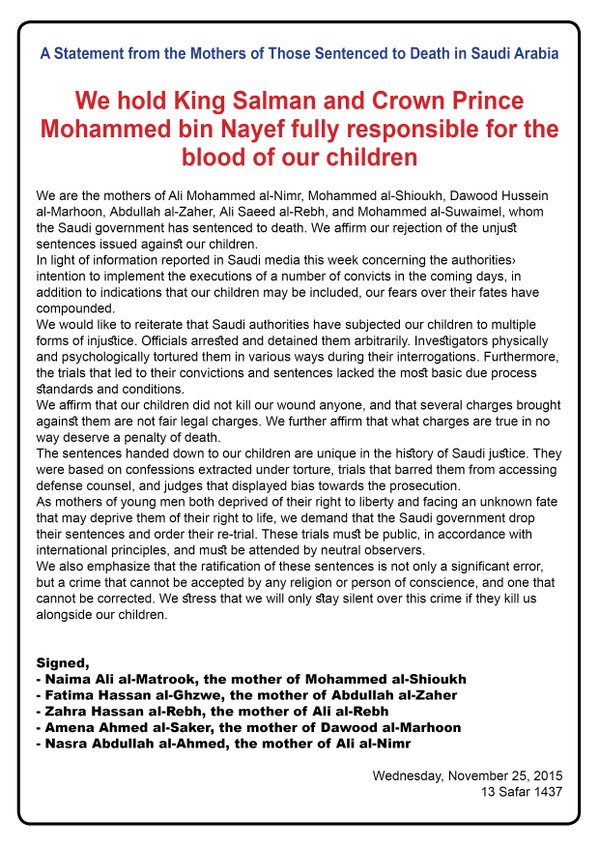 A Statement from the Mothers of Those Sentenced to Death in Saudi Arabia

We hold King Salman and Crown Prince Mohammed bin Nayef fully responsible for the blood of our children

We are the mothers of Ali Mohammed al-Nimr, Mohammed al-Shioukh, Dawood Hussein al-Marhoon, Abdullah al-Zaher, Ali Saeed al-Rebh, and Mohammed al-Suwaimel, whom the Saudi government has sentenced to death. We affirm our rejection of the unjust sentences issued against our children.
In light of information reported in Saudi media this week concerning the authorities› intention to implement the executions of a number of convicts in the coming days, in addition to indications that our children may be included, our fears over their fates have compounded.
We would like to reiterate that Saudi authorities have subjected our children to multiple forms of injustice. Officials arrested and detained them arbitrarily. Investigators physically and psychologically tortured them in various ways during their interrogations. Furthermore, the trials that led to their convictions and sentences lacked the most basic due process standards and conditions.
We affirm that our children did not kill our wound anyone, and that several charges brought against them are not fair legal charges. We further affirm that what charges are true in no way deserve a penalty of death.
The sentences handed down to our children are unique in the history of Saudi justice. They were based on confessions extracted under torture, trials that barred them from accessing defense counsel, and judges that displayed bias towards the prosecution.
As mothers of young men both deprived of their right to liberty and facing an unknown fate that may deprive them of their right to life, we demand that the Saudi government drop their sentences and order their re-trial. These trials must be public, in accordance with international principles, and must be attended by neutral observers.
We also emphasize that the ratification of these sentences is not only a significant error, but a crime that cannot be accepted by any religion or person of conscience, and one that cannot be corrected. We stress that we will only stay silent over this crime if they kill us alongside our children.

Signed,
- Naima Ali al-Matrook, the mother of Mohammed al-Shioukh
- Fatima Hassan al-Ghzwe, the mother of Abdullah al-Zaher
- Zahra Hassan al-Rebh, the mother of Ali al-Rebh
- Amena Ahmed al-Saker, the mother of Dawood al-Marhoon
- Nasra Abdullah al-Ahmed, the mother of Ali al-Nimr

Wednesday, November 25, 2015
13 Safar 1437